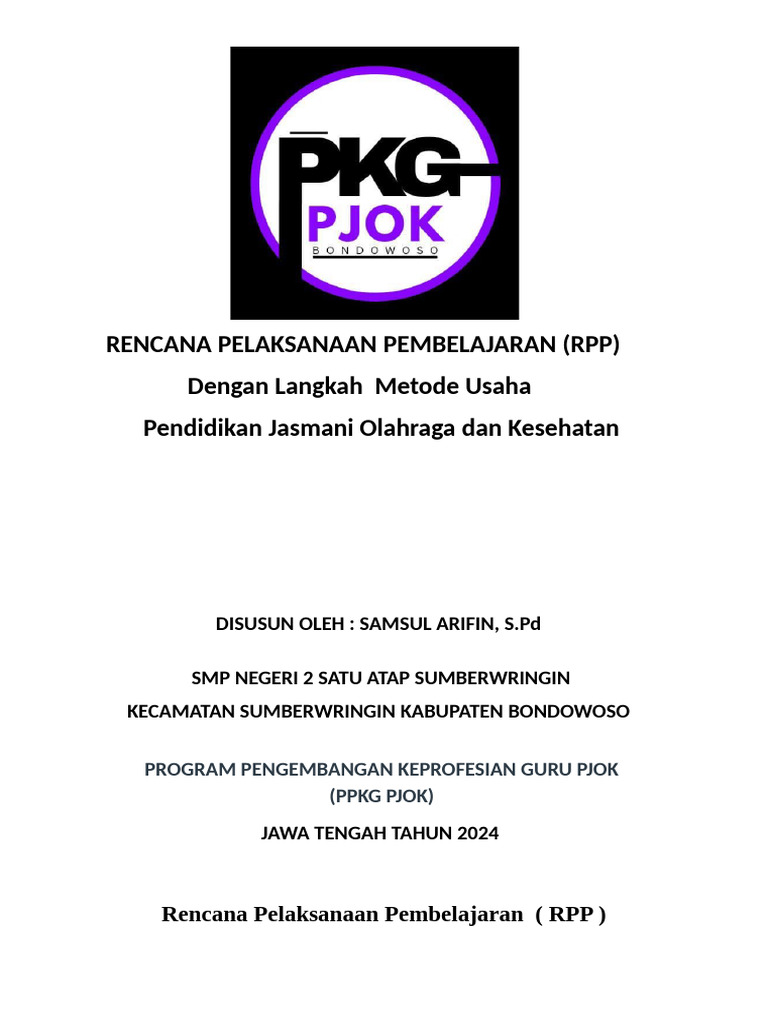 PKG
PJOK
BONDOWOSO

RENCANA PELAKSANAAN PEMBELAJARAN (RPP)
Dengan Langkah Metode Usaha
Pendidikan Jasmani Olahraga dan Kesehatan

DISUSUN OLEH : SAMSUL ARIFIN, S.Pd

SMP NEGERI 2 SATU ATAP SUMBERWRINGIN
KECAMATAN SUMBERWRINGIN KABUPATEN BONDOWOSO

PROGRAM PENGEMBANGAN KEPROFESIAN GURU PJOK
(PPKG PJOK)

JAWA TENGAH TAHUN 2024

Rencana Pelaksanaan Pembelajaran ( RPP )